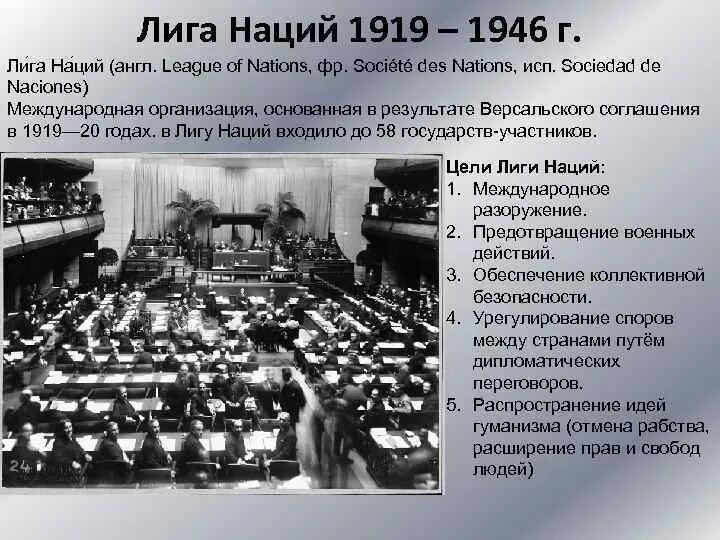 Лига Наций 1919 – 1946 г.

Ли́га На́ций (англ. League of Nations, фр. Société des Nations, исп. Sociedad de Naciones)
Международная организация, основанная в результате Версальского соглашения в 1919—20 годах. в Лигу Наций входило до 58 государств-участников.

24

Цели Лиги Наций:
1. Международное разоружение.
2. Предотвращение военных действий.
3. Обеспечение коллективной безопасности.
4. Урегулирование споров между странами путём дипломатических переговоров.
5. Распространение идей гуманизма (отмена рабства, расширение прав и свобод людей)